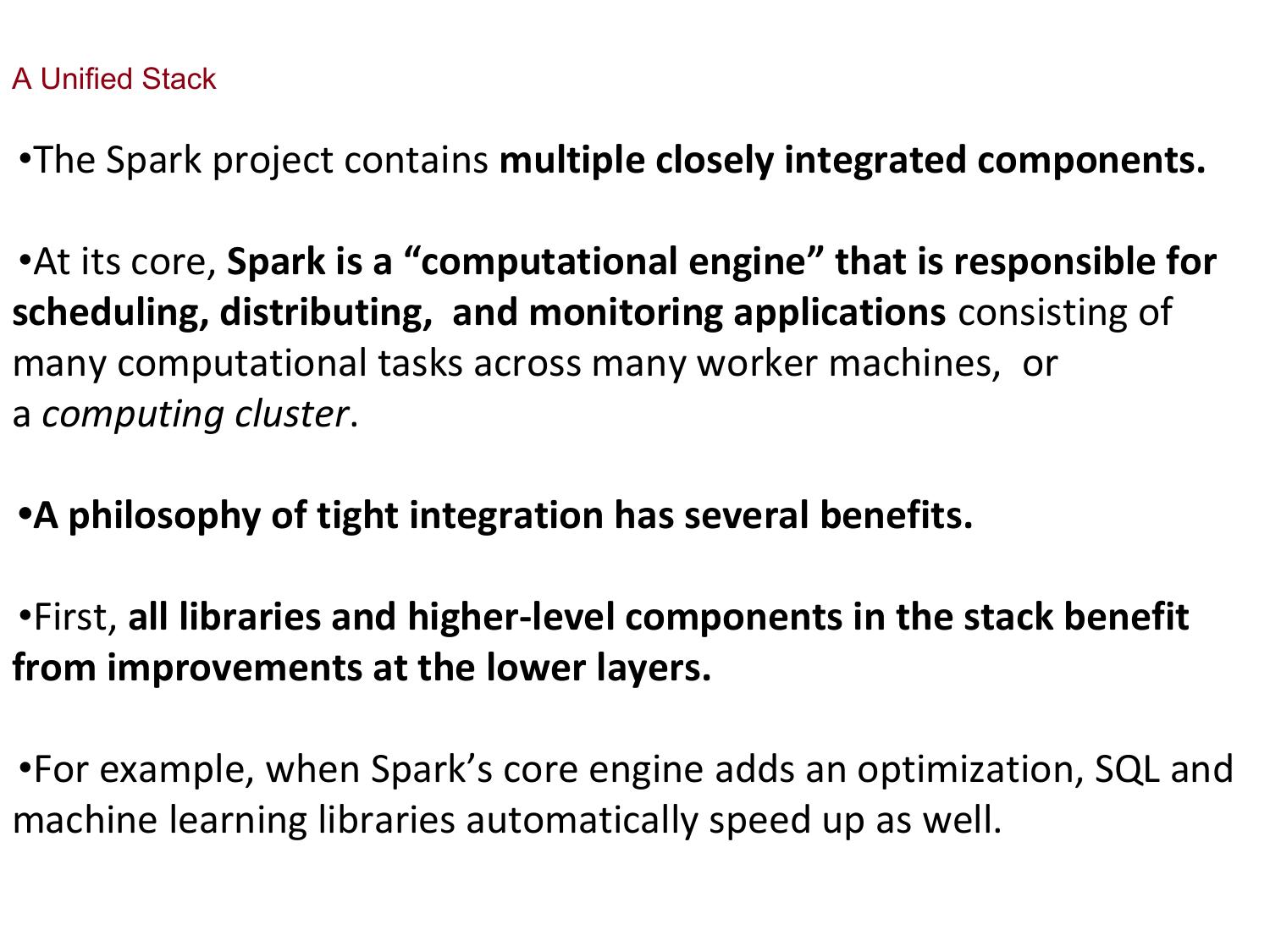 A Unified Stack

•The Spark project contains multiple closely integrated components.

•At its core, Spark is a “computational engine” that is responsible for scheduling, distributing, and monitoring applications consisting of many computational tasks across many worker machines, or a computing cluster.

•A philosophy of tight integration has several benefits.

•First, all libraries and higher-level components in the stack benefit from improvements at the lower layers.

•For example, when Spark’s core engine adds an optimization, SQL and machine learning libraries automatically speed up as well.